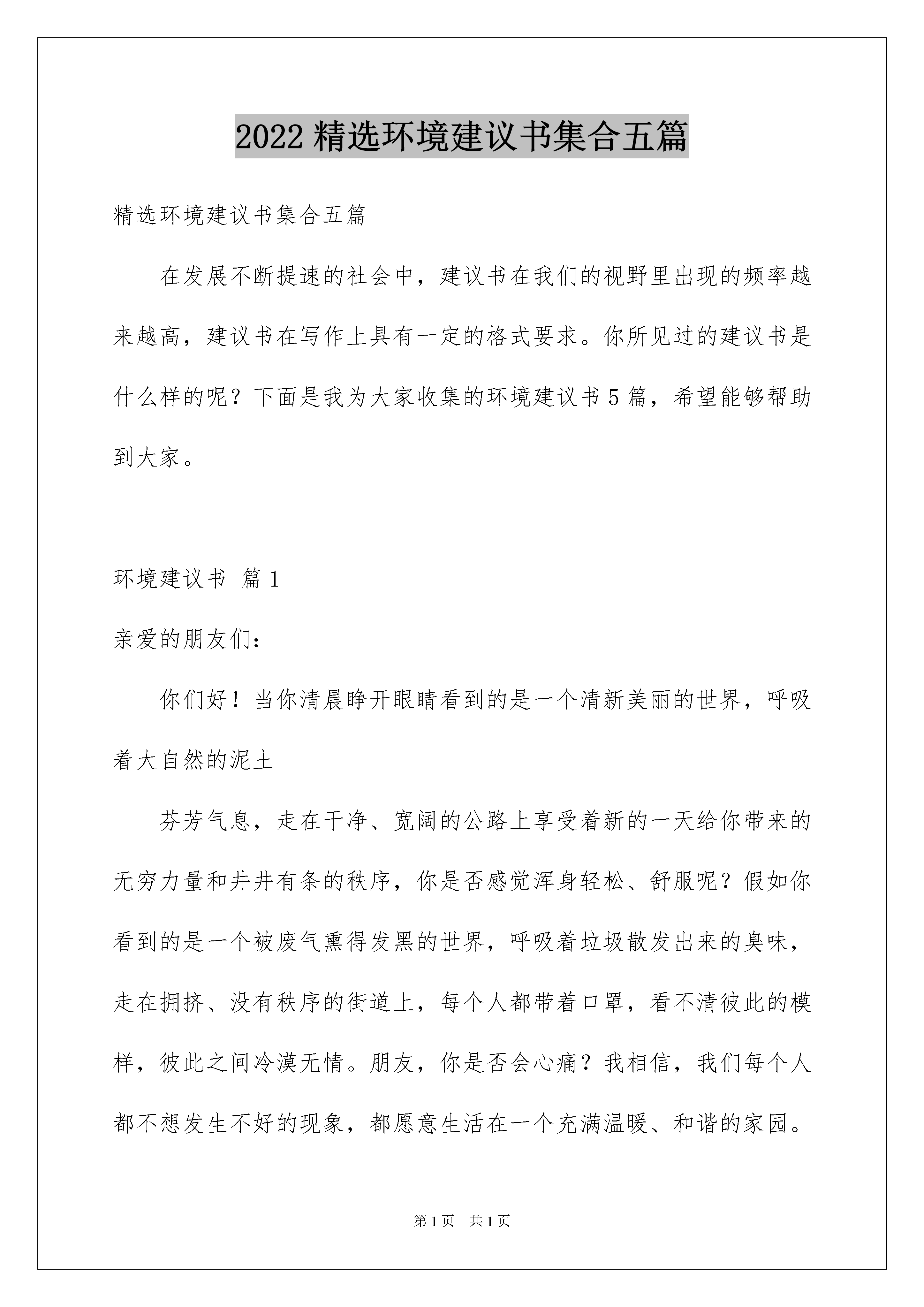 2022 精选环境建议书集合五篇

精选环境建议书集合五篇

在发展不断提速的社会中，建议书在我们的视野里出现的频率越来越高，建议书在写作上具有一定的格式要求。你所见过的建议书是什么样的呢？下面是我为大家收集的环境建议书 5 篇，希望能够帮助到大家。

环境建议书 篇 1

亲爱的朋友们：

你们好！当你清晨睁开眼睛看到的是一个清新美丽的世界，呼吸着大自然的泥土

芬芳气息，走在干净、宽阔的公路上享受着新的一天给你带来的无穷力量和井井有条的秩序，你是否感觉浑身轻松、舒服呢？假如你看到的是一个被废气熏得发黑的世界，呼吸着垃圾散发出来的臭味，走在拥挤、没有秩序的街道上，每个人都带着口罩，看不清彼此的模样，彼此之间冷漠无情。朋友，你是否会心痛？我相信，我们每个人都不想发生不好的现象，都愿意生活在一个充满温暖、和谐的家园。

第 1 页 共 1 页